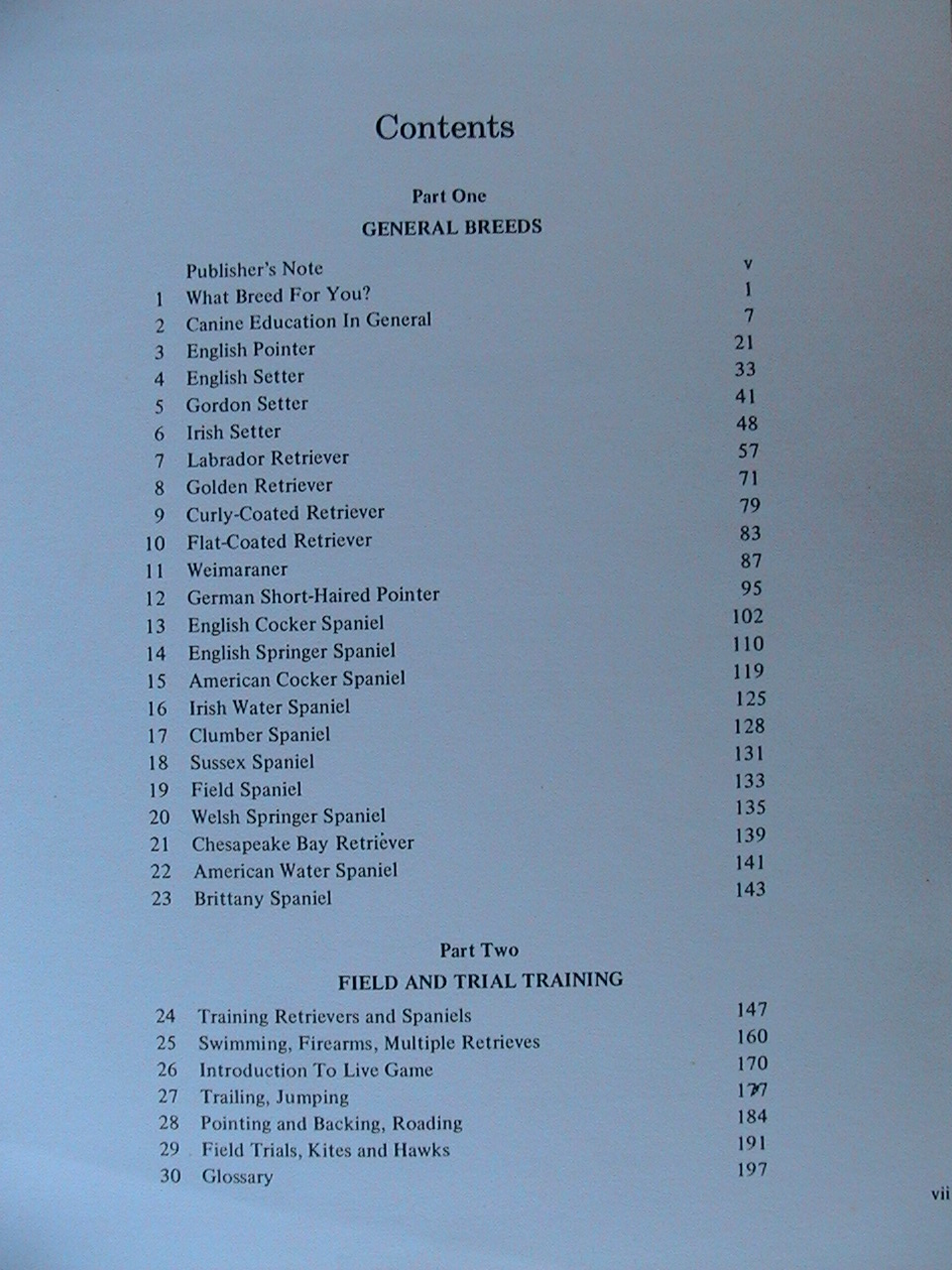 Contents

Part One

GENERAL BREEDS

| | | |
|---|---|---|
| | Publisher's Note | v |
| 1 | What Breed For You? | 1 |
| 2 | Canine Education In General | 7 |
| 3 | English Pointer | 21 |
| 4 | English Setter | 33 |
| 5 | Gordon Setter | 41 |
| 6 | Irish Setter | 48 |
| 7 | Labrador Retriever | 57 |
| 8 | Golden Retriever | 71 |
| 9 | Curly-Coated Retriever | 79 |
| 10 | Flat-Coated Retriever | 83 |
| 11 | Weimaraner | 87 |
| 12 | German Short-Haired Pointer | 95 |
| 13 | English Cocker Spaniel | 102 |
| 14 | English Springer Spaniel | 110 |
| 15 | American Cocker Spaniel | 119 |
| 16 | Irish Water Spaniel | 125 |
| 17 | Clumber Spaniel | 128 |
| 18 | Sussex Spaniel | 131 |
| 19 | Field Spaniel | 133 |
| 20 | Welsh Springer Spaniel | 135 |
| 21 | Chesapeake Bay Retriever | 139 |
| 22 | American Water Spaniel | 141 |
| 23 | Brittany Spaniel | 143 |

Part Two

FIELD AND TRIAL TRAINING

| | | |
|---|---|---|
| 24 | Training Retrievers and Spaniels | 147 |
| 25 | Swimming, Firearms, Multiple Retrieves | 160 |
| 26 | Introduction To Live Game | 170 |
| 27 | Trailing, Jumping | 177 |
| 28 | Pointing and Backing, Roading | 184 |
| 29 | Field Trials, Kites and Hawks | 191 |
| 30 | Glossary | 197 |

vii